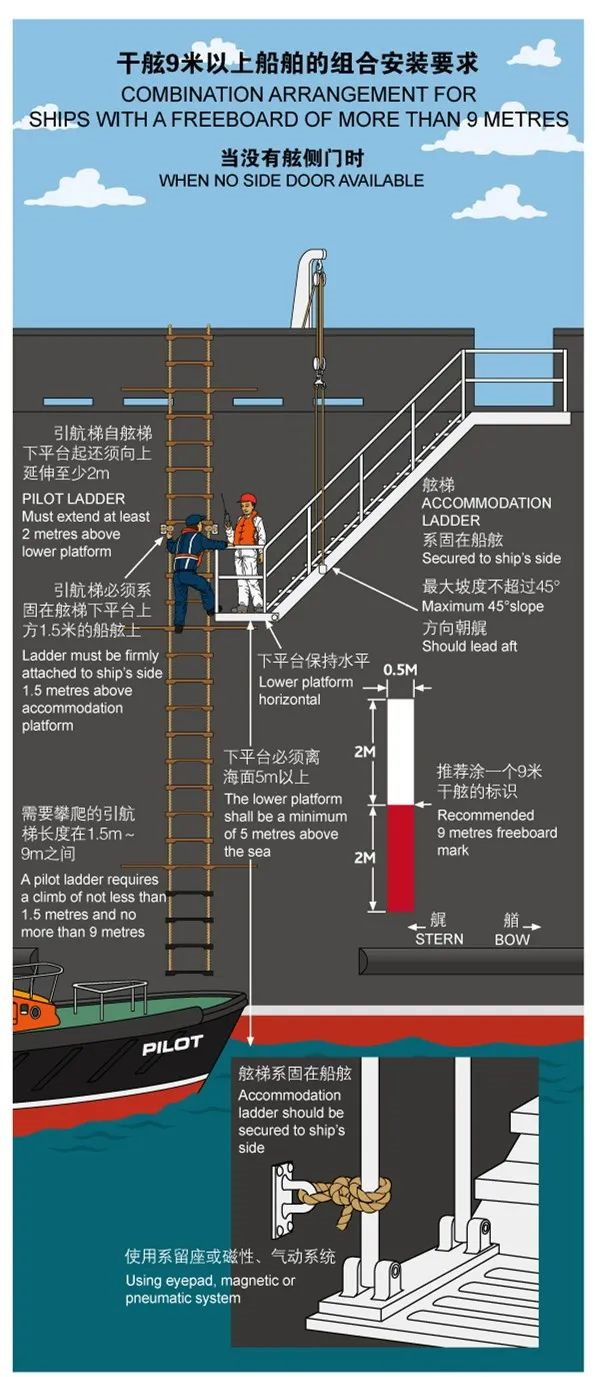 干舷9米以上船舶的组合安装要求
COMBINATION ARRANGEMENT FOR SHIPS WITH A FREEBOARD OF MORE THAN 9 METRES
当没有舷侧门时
WHEN NO SIDE DOOR AVAILABLE

引航梯自舷梯下平台起还须向上延伸至少2m
PILOT LADDER
Must extend at least 2 metres above lower platform

引航梯必须系固在舷梯下平台上方1.5米的船舷上
Ladder must be firmly attached to ship's side 1.5 metres above accommodation platform

需要攀爬的引航梯长度在1.5m～9m之间
A pilot ladder requires a climb of not less than 1.5 metres and no more than 9 metres

舷梯
ACCOMMODATION LADDER
系固在船舷
Secured to ship's side

最大坡度不超过45°
Maximum 45°slope
方向朝艉
Should lead aft

下平台保持水平
Lower platform horizontal

下平台必须离海面5m以上
The lower platform shall be a minimum of 5 metres above the sea

0.5M
2M
2M

推荐涂一个9米干舷的标识
Recommended 9 metres freeboard mark

艉
STERN
艏
BOW

PILOT

舷梯系固在船舷
Accommodation ladder should be secured to ship's side

使用系留座或磁性、气动系统
Using eyepad, magnetic or pneumatic system